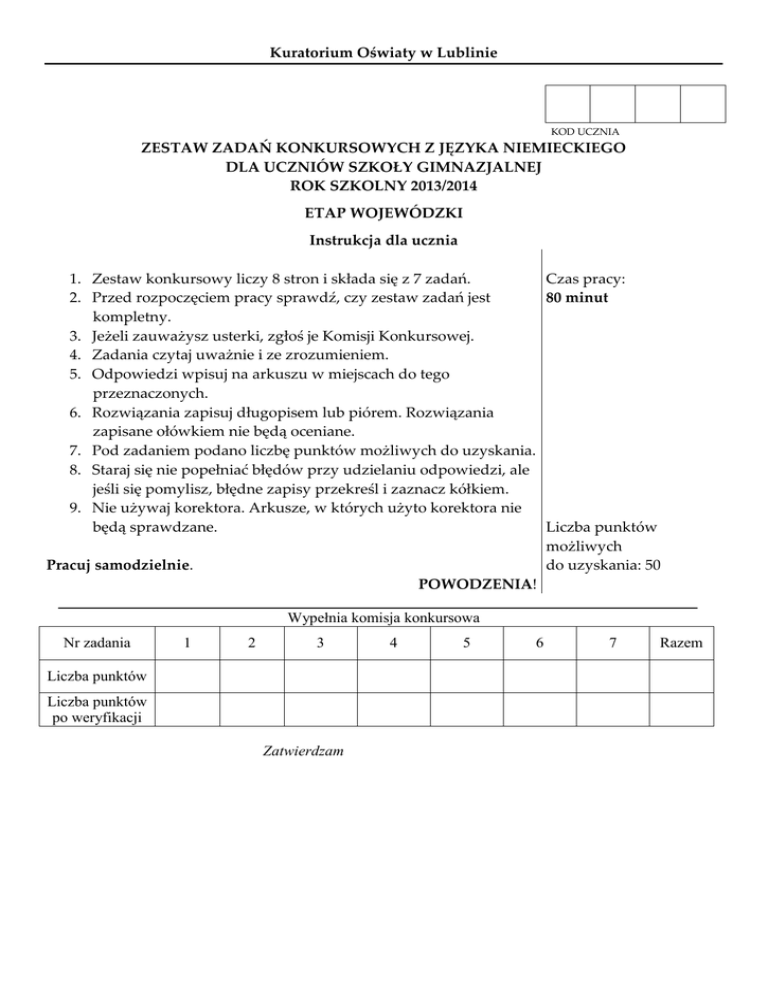 Kuratorium Oświaty w Lublinie

KOD UCZNIA

ZESTAW ZADAŃ KONKURSOWYCH Z JĘZYKA NIEMIECKIEGO
DLA UCZNIÓW SZKOŁY GIMNAZJALNEJ
ROK SZKOLNY 2013/2014

ETAP WOJEWÓDZKI

Instrukcja dla ucznia

1. Zestaw konkursowy liczy 8 stron i składa się z 7 zadań.
2. Przed rozpoczęciem pracy sprawdź, czy zestaw zadań jest kompletny.
3. Jeżeli zauważysz usterki, zgłoś je Komisji Konkursowej.
4. Zadania czytaj uważnie i ze zrozumieniem.
5. Odpowiedzi wpisuj na arkuszu w miejscach do tego przeznaczonych.
6. Rozwiązania zapisuj długopisem lub piórem. Rozwiązania zapisane ołówkiem nie będą oceniane.
7. Pod zadaniem podano liczbę punktów możliwych do uzyskania.
8. Staraj się nie popełniać błędów przy udzielaniu odpowiedzi, ale jeśli się pomylisz, błędne zapisy przekreśl i zaznacz kółkiem.
9. Nie używaj korektora. Arkusze, w których użyto korektora nie będą sprawdzane.

Pracuj samodzielnie.

POWODZENIA!

Czas pracy:
80 minut

Liczba punktów możliwych do uzyskania: 50

Wypełnia komisja konkursowa

| Nr zadania | 1 | 2 | 3 | 4 | 5 | 6 | 7 | Razem |
|---|---|---|---|---|---|---|---|---|
| Liczba punktów | | | | | | | | |
| Liczba punktów po weryfikacji | | | | | | | | |

Zatwierdzam